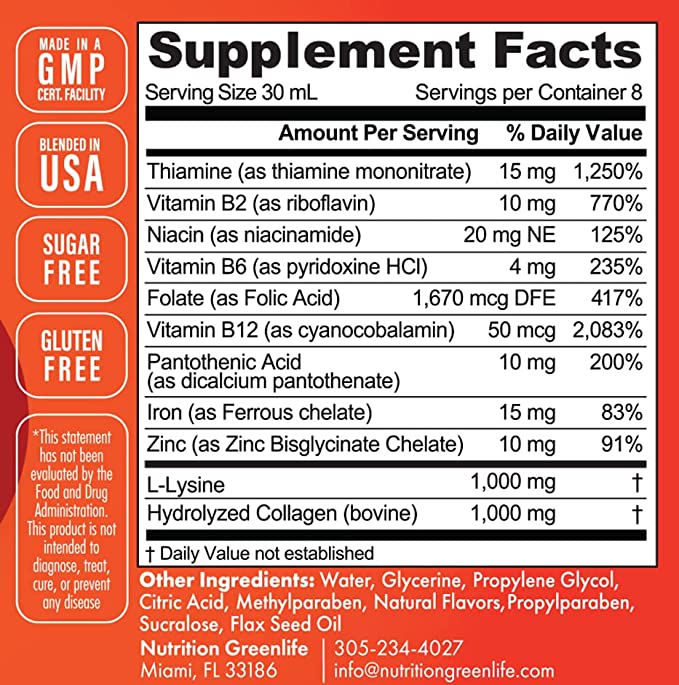 MADE IN A
GMP
CERT. FACILITY

BLENDED IN
USA

SUGAR
FREE

GLUTEN
FREE

*This statement has not been evaluated by the Food and Drug Administration. This product is not intended to diagnose, treat, cure, or prevent any disease

Supplement Facts

Serving Size 30 mL Servings per Container 8

| | Amount Per Serving | % Daily Value |
|---|---|---|
| Thiamine (as thiamine mononitrate) | 15 mg | 1,250% |
| Vitamin B2 (as riboflavin) | 10 mg | 770% |
| Niacin (as niacinamide) | 20 mg NE | 125% |
| Vitamin B6 (as pyridoxine HCl) | 4 mg | 235% |
| Folate (as Folic Acid) | 1,670 mcg DFE | 417% |
| Vitamin B12 (as cyanocobalamin) | 50 mcg | 2,083% |
| Pantothenic Acid (as dicalcium pantothenate) | 10 mg | 200% |
| Iron (as Ferrous chelate) | 15 mg | 83% |
| Zinc (as Zinc Bisglycinate Chelate) | 10 mg | 91% |
| L-Lysine | 1,000 mg | † |
| Hydrolyzed Collagen (bovine) | 1,000 mg | † |

† Daily Value not established

Other Ingredients: Water, Glycerine, Propylene Glycol, Citric Acid, Methylparaben, Natural Flavors,Propylparaben, Sucralose, Flax Seed Oil

Nutrition Greenlife
Miami, FL 33186

305-234-4027
info@nutritiongreenlife.com